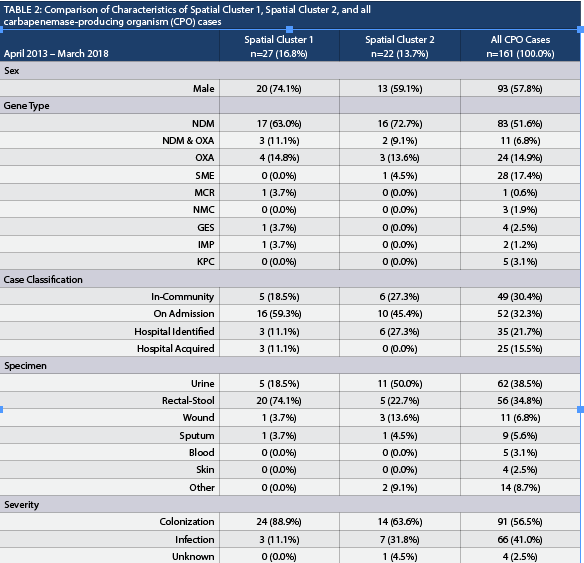 TABLE 2: Comparison of Characteristics of Spatial Cluster 1, Spatial Cluster 2, and all carbapenemase-producing organism (CPO) cases

| April 2013 – March 2018 | Spatial Cluster 1 n=27 (16.8%) | Spatial Cluster 2 n=22 (13.7%) | All CPO Cases n=161 (100.0%) |
|---|---|---|---|
| Sex | | | |
| Male | 20 (74.1%) | 13 (59.1%) | 93 (57.8%) |
| Gene Type | | | |
| NDM | 17 (63.0%) | 16 (72.7%) | 83 (51.6%) |
| NDM & OXA | 3 (11.1%) | 2 (9.1%) | 11 (6.8%) |
| OXA | 4 (14.8%) | 3 (13.6%) | 24 (14.9%) |
| SME | 0 (0.0%) | 1 (4.5%) | 28 (17.4%) |
| MCR | 1 (3.7%) | 0 (0.0%) | 1 (0.6%) |
| NMC | 0 (0.0%) | 0 (0.0%) | 3 (1.9%) |
| GES | 1 (3.7%) | 0 (0.0%) | 4 (2.5%) |
| IMP | 1 (3.7%) | 0 (0.0%) | 2 (1.2%) |
| KPC | 0 (0.0%) | 0 (0.0%) | 5 (3.1%) |
| Case Classification | | | |
| In-Community | 5 (18.5%) | 6 (27.3%) | 49 (30.4%) |
| On Admission | 16 (59.3%) | 10 (45.4%) | 52 (32.3%) |
| Hospital Identified | 3 (11.1%) | 6 (27.3%) | 35 (21.7%) |
| Hospital Acquired | 3 (11.1%) | 0 (0.0%) | 25 (15.5%) |
| Specimen | | | |
| Urine | 5 (18.5%) | 11 (50.0%) | 62 (38.5%) |
| Rectal-Stool | 20 (74.1%) | 5 (22.7%) | 56 (34.8%) |
| Wound | 1 (3.7%) | 3 (13.6%) | 11 (6.8%) |
| Sputum | 1 (3.7%) | 1 (4.5%) | 9 (5.6%) |
| Blood | 0 (0.0%) | 0 (0.0%) | 5 (3.1%) |
| Skin | 0 (0.0%) | 0 (0.0%) | 4 (2.5%) |
| Other | 0 (0.0%) | 2 (9.1%) | 14 (8.7%) |
| Severity | | | |
| Colonization | 24 (88.9%) | 14 (63.6%) | 91 (56.5%) |
| Infection | 3 (11.1%) | 7 (31.8%) | 66 (41.0%) |
| Unknown | 0 (0.0%) | 1 (4.5%) | 4 (2.5%) |